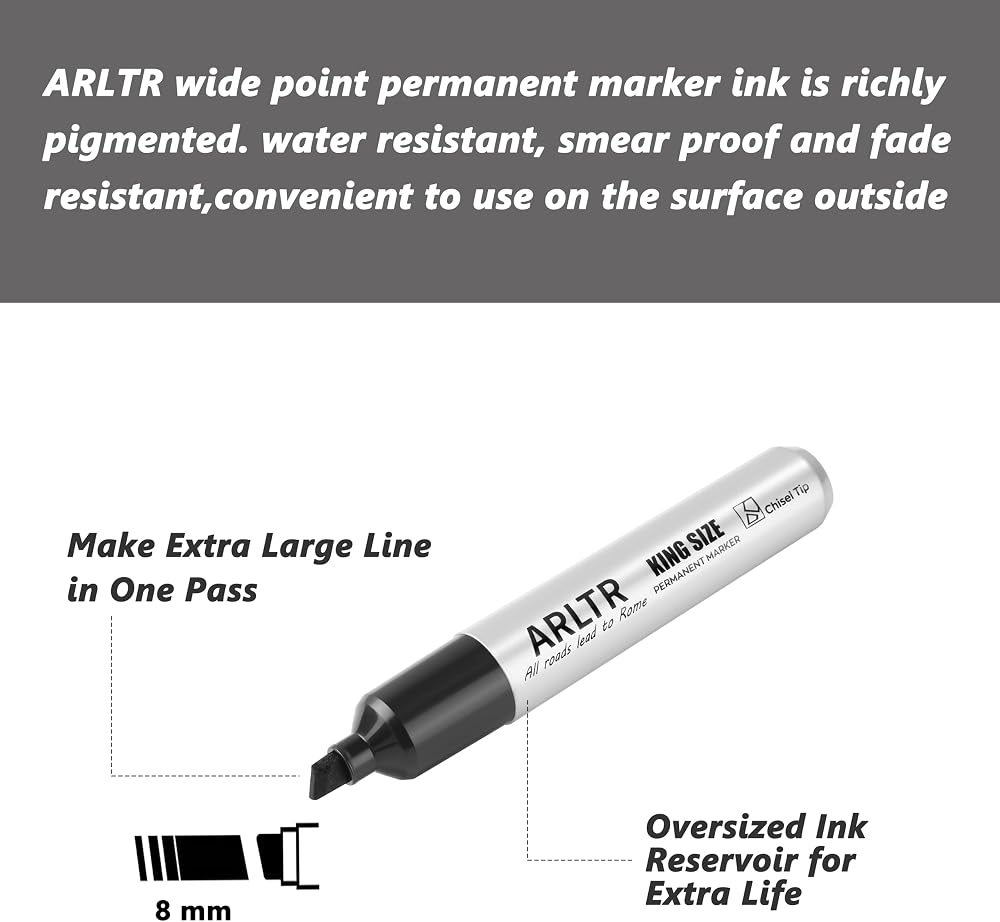 ARLTR wide point permanent marker ink is richly pigmented. water resistant, smear proof and fade resistant,convenient to use on the surface outside

Make Extra Large Line in One Pass

ARLTR
All roads lead to Rome
KING SIZE
PERMANENT MARKER
Chisel Tip

8 mm

Oversized Ink Reservoir for Extra Life